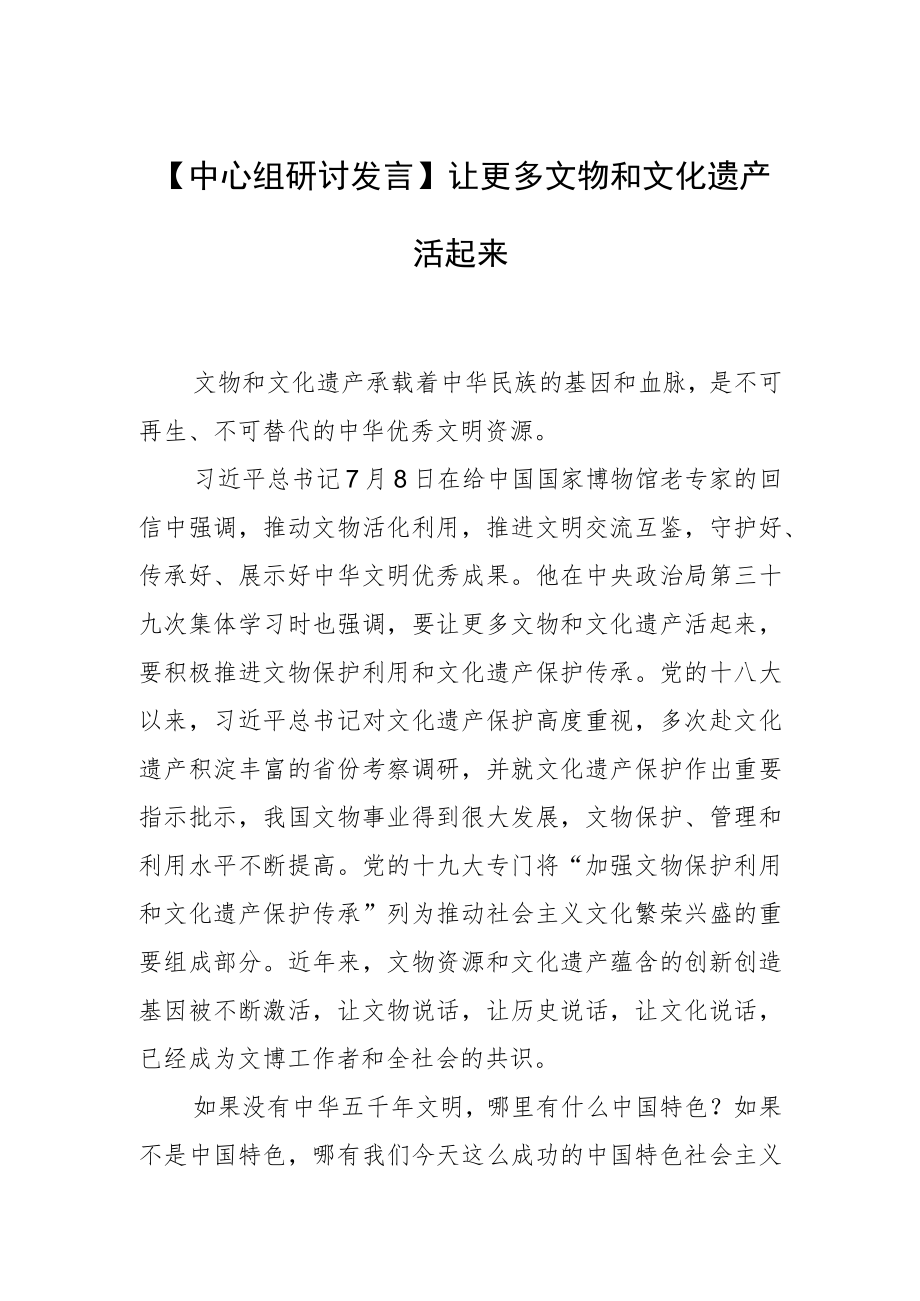 【中心组研讨发言】让更多文物和文化遗产活起来

文物和文化遗产承载着中华民族的基因和血脉，是不可再生、不可替代的中华优秀文明资源。

习近平总书记7月8日在给中国国家博物馆老专家的回信中强调，推动文物活化利用，推进文明交流互鉴，守护好、传承好、展示好中华文明优秀成果。他在中央政治局第三十九次集体学习时也强调，要让更多文物和文化遗产活起来，要积极推进文物保护利用和文化遗产保护传承。党的十八大以来，习近平总书记对文化遗产保护高度重视，多次赴文化遗产积淀丰富的省份考察调研，并就文化遗产保护作出重要指示批示，我国文物事业得到很大发展，文物保护、管理和利用水平不断提高。党的十九大专门将“加强文物保护利用和文化遗产保护传承”列为推动社会主义文化繁荣兴盛的重要组成部分。近年来，文物资源和文化遗产蕴含的创新创造基因被不断激活，让文物说话，让历史说话，让文化说话，已经成为文博工作者和全社会的共识。

如果没有中华五千年文明，哪里有什么中国特色？如果不是中国特色，哪有我们今天这么成功的中国特色社会主义